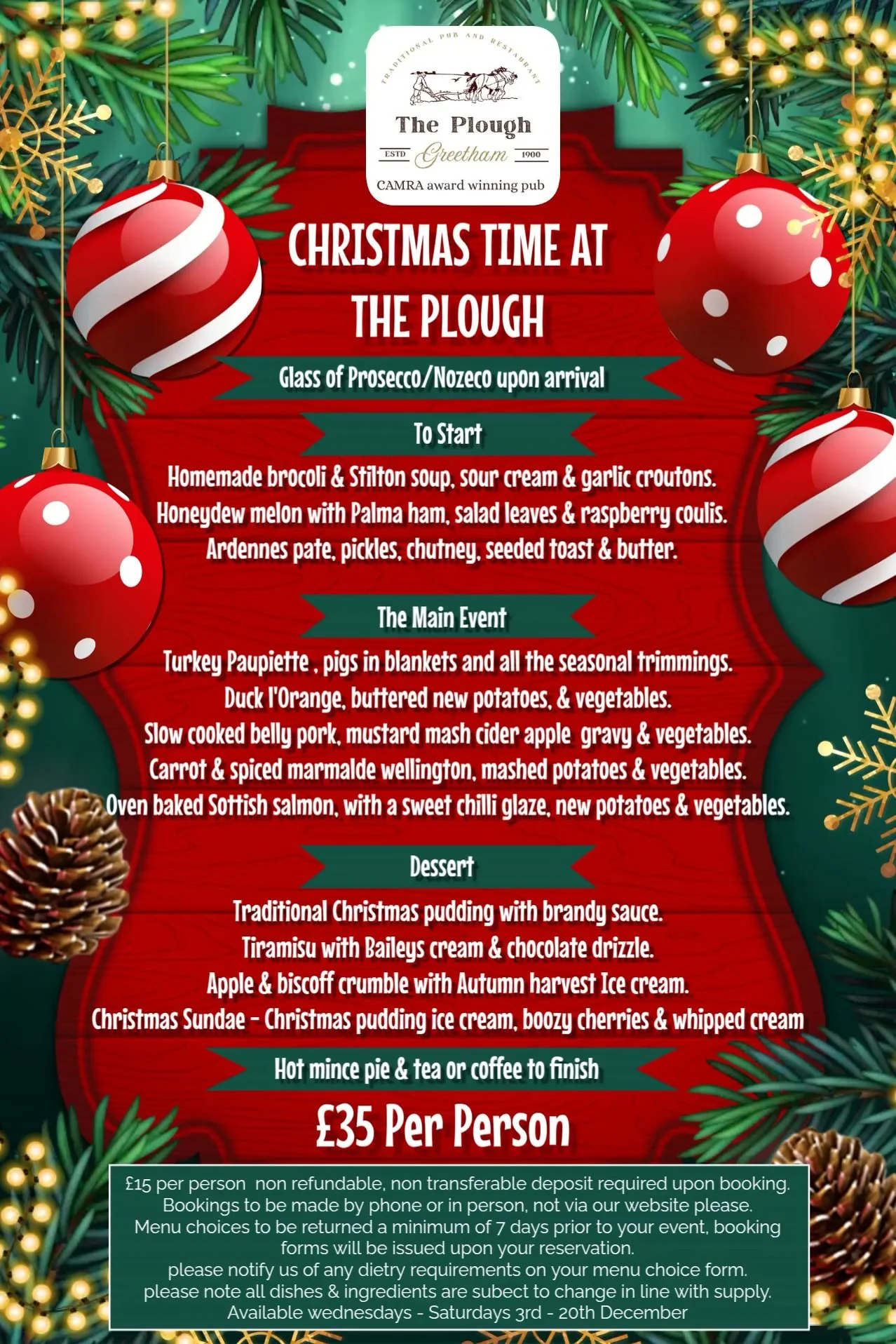 TRADITIONAL PUB AND RESTAURANT
The Plough
ESTD Greetham 1900
CAMRA award winning pub

CHRISTMAS TIME AT THE PLOUGH

Glass of Prosecco/Nozeco upon arrival

To Start

Homemade brocoli & Stilton soup, sour cream & garlic croutons.
Honeydew melon with Palma ham, salad leaves & raspberry coulis.
Ardennes pate, pickles, chutney, seeded toast & butter.

The Main Event

Turkey Paupiette , pigs in blankets and all the seasonal trimmings.
Duck l'Orange, buttered new potatoes, & vegetables.
Slow cooked belly pork, mustard mash cider apple gravy & vegetables.
Carrot & spiced marmalde wellington, mashed potatoes & vegetables.
Oven baked Sottish salmon, with a sweet chilli glaze, new potatoes & vegetables.

Dessert

Traditional Christmas pudding with brandy sauce.
Tiramisu with Baileys cream & chocolate drizzle.
Apple & biscoff crumble with Autumn harvest Ice cream.
Christmas Sundae - Christmas pudding ice cream, boozy cherries & whipped cream

Hot mince pie & tea or coffee to finish

£35 Per Person

£15 per person non refundable, non transferable deposit required upon booking.
Bookings to be made by phone or in person, not via our website please.
Menu choices to be returned a minimum of 7 days prior to your event, booking forms will be issued upon your reservation.
please notify us of any dietry requirements on your menu choice form.
please note all dishes & ingredients are subect to change in line with supply.
Available wednesdays - Saturdays 3rd - 20th December